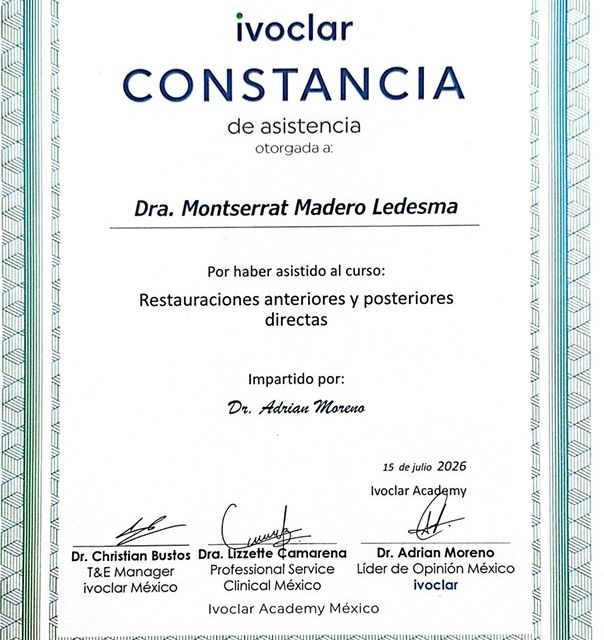 ivoclar

CONSTANCIA

de asistencia
otorgada a:

Dra. Montserrat Madero Ledesma

Por haber asistido al curso:

Restauraciones anteriores y posteriores directas

Impartido por:

Dr. Adrian Moreno

15 de julio 2026
Ivoclar Academy

Dr. Christian Bustos
T&E Manager
ivoclar México

Dra. Lizzette Camarena
Professional Service
Clinical México

Dr. Adrian Moreno
Líder de Opinión México
ivoclar

Ivoclar Academy México